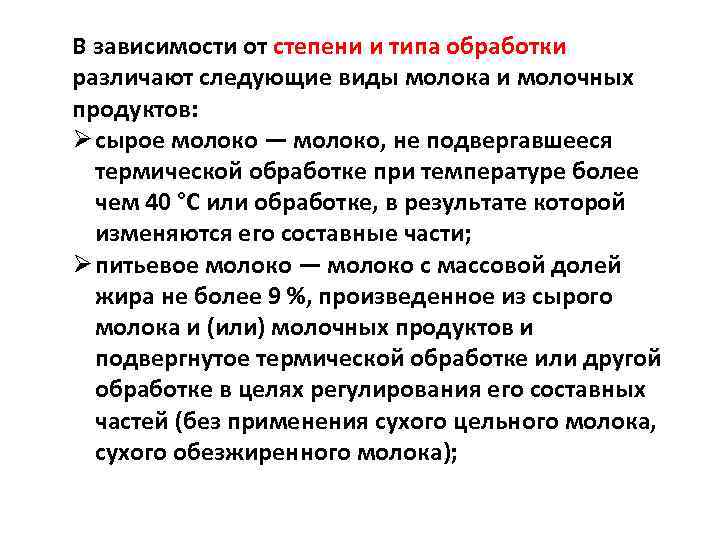 В зависимости от степени и типа обработки различают следующие виды молока и молочных продуктов:

➢ сырое молоко — молоко, не подвергавшееся термической обработке при температуре более чем 40 °С или обработке, в результате которой изменяются его составные части;

➢ питьевое молоко — молоко с массовой долей жира не более 9 %, произведенное из сырого молока и (или) молочных продуктов и подвергнутое термической обработке или другой обработке в целях регулирования его составных частей (без применения сухого цельного молока, сухого обезжиренного молока);